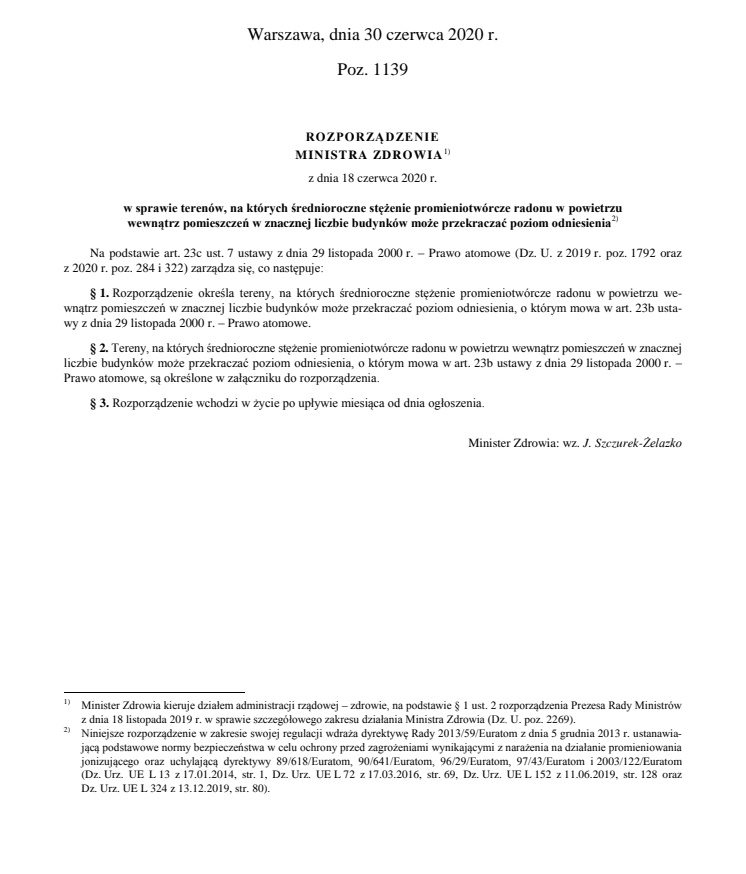 Warszawa, dnia 30 czerwca 2020 r.

Poz. 1139

ROZPORZĄDZENIE
MINISTRA ZDROWIA$^{1)}$

z dnia 18 czerwca 2020 r.

w sprawie terenów, na których średnioroczne stężenie promieniotwórcze radonu w powietrzu wewnątrz pomieszczeń w znacznej liczbie budynków może przekraczać poziom odniesienia$^{2)}$

Na podstawie art. 23c ust. 7 ustawy z dnia 29 listopada 2000 r. – Prawo atomowe (Dz. U. z 2019 r. poz. 1792 oraz z 2020 r. poz. 284 i 322) zarządza się, co następuje:

§ 1. Rozporządzenie określa tereny, na których średnioroczne stężenie promieniotwórcze radonu w powietrzu wewnątrz pomieszczeń w znacznej liczbie budynków może przekraczać poziom odniesienia, o którym mowa w art. 23b ustawy z dnia 29 listopada 2000 r. – Prawo atomowe.

§ 2. Tereny, na których średnioroczne stężenie promieniotwórcze radonu w powietrzu wewnątrz pomieszczeń w znacznej liczbie budynków może przekraczać poziom odniesienia, o którym mowa w art. 23b ustawy z dnia 29 listopada 2000 r. – Prawo atomowe, są określone w załączniku do rozporządzenia.

§ 3. Rozporządzenie wchodzi w życie po upływie miesiąca od dnia ogłoszenia.

Minister Zdrowia: wz. J. Szczurek-Żelazko

$^{1)}$ Minister Zdrowia kieruje działem administracji rządowej – zdrowie, na podstawie § 1 ust. 2 rozporządzenia Prezesa Rady Ministrów z dnia 18 listopada 2019 r. w sprawie szczegółowego zakresu działania Ministra Zdrowia (Dz. U. poz. 2269).
$^{2)}$ Niniejsze rozporządzenie w zakresie swojej regulacji wdraża dyrektywę Rady 2013/59/Euratom z dnia 5 grudnia 2013 r. ustanawiającą podstawowe normy bezpieczeństwa w celu ochrony przed zagrożeniami wynikającymi z narażenia na działanie promieniowania jonizującego oraz uchylającą dyrektywy 89/618/Euratom, 90/641/Euratom, 96/29/Euratom, 97/43/Euratom i 2003/122/Euratom (Dz. Urz. UE L 13 z 17.01.2014, str. 1, Dz. Urz. UE L 72 z 17.03.2016, str. 69, Dz. Urz. UE L 152 z 11.06.2019, str. 128 oraz Dz. Urz. UE L 324 z 13.12.2019, str. 80).